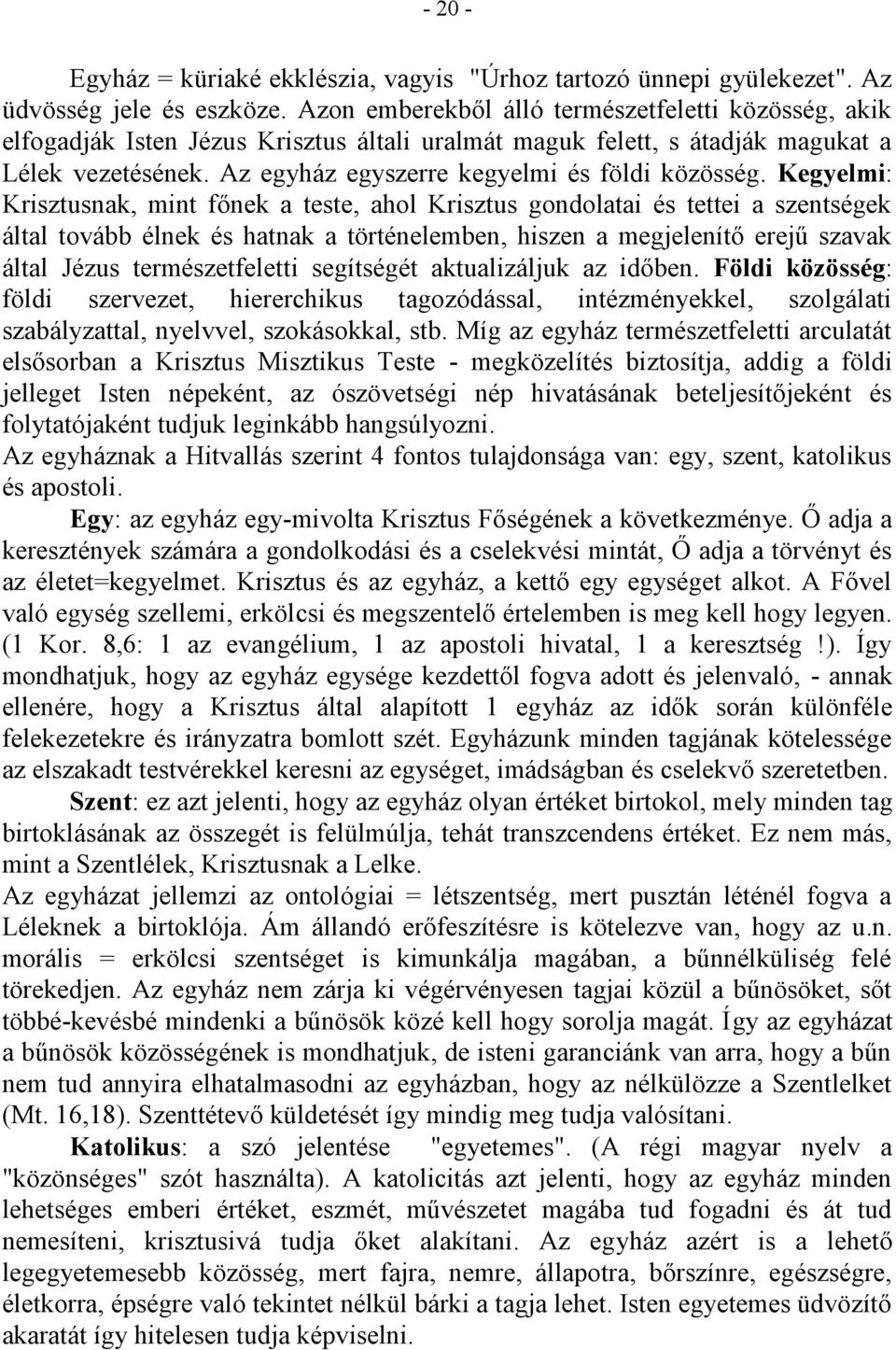 - 20 -

Egyház = küriaké ekklészia, vagyis "Úrhoz tartozó ünnepi gyülekezet". Az üdvösség jele és eszköze. Azon emberekből álló természetfeletti közösség, akik elfogadják Isten Jézus Krisztus általi uralmát maguk felett, s átadják magukat a Lélek vezetésének. Az egyház egyszerre kegyelmi és földi közösség. Kegyelmi: Krisztusnak, mint főnek a teste, ahol Krisztus gondolatai és tettei a szentségek által tovább élnek és hatnak a történelemben, hiszen a megjelenítő erejű szavak által Jézus természetfeletti segítségét aktualizáljuk az időben. Földi közösség: földi szervezet, hiererchikus tagozódással, intézményekkel, szolgálati szabályzattal, nyelvvel, szokásokkal, stb. Míg az egyház természetfeletti arculatát elsősorban a Krisztus Misztikus Teste - megközelítés biztosítja, addig a földi jelleget Isten népeként, az ószövetségi nép hivatásának beteljesítőjeként és folytatójaként tudjuk leginkább hangsúlyozni.
Az egyháznak a Hitvallás szerint 4 fontos tulajdonsága van: egy, szent, katolikus és apostoli.

Egy: az egyház egy-mivolta Krisztus Főségének a következménye. Ő adja a keresztények számára a gondolkodási és a cselekvési mintát, Ő adja a törvényt és az életet=kegyelmet. Krisztus és az egyház, a kettő egy egységet alkot. A Fővel való egység szellemi, erkölcsi és megszentelő értelemben is meg kell hogy legyen. (1 Kor. 8,6: 1 az evangélium, 1 az apostoli hivatal, 1 a keresztség !). Így mondhatjuk, hogy az egyház egysége kezdettől fogva adott és jelenvaló, - annak ellenére, hogy a Krisztus által alapított 1 egyház az idők során különféle felekezetekre és irányzatra bomlott szét. Egyházunk minden tagjának kötelessége az elszakadt testvérekkel keresni az egységet, imádságban és cselekvő szeretetben.

Szent: ez azt jelenti, hogy az egyház olyan értéket birtokol, mely minden tag birtoklásának az összegét is felülmúlja, tehát transzcendens értéket. Ez nem más, mint a Szentlélek, Krisztusnak a Lelke.
Az egyházat jellemzi az ontológiai = létszentség, mert pusztán léténél fogva a Léleknek a birtoklója. Ám állandó erőfeszítésre is kötelezve van, hogy az u.n. morális = erkölcsi szentséget is kimunkálja magában, a bűnnélküliség felé törekedjen. Az egyház nem zárja ki végérvényesen tagjai közül a bűnösöket, sőt többé-kevésbé mindenki a bűnösök közé kell hogy sorolja magát. Így az egyházat a bűnösök közösségének is mondhatjuk, de isteni garanciánk van arra, hogy a bűn nem tud annyira elhatalmasodni az egyházban, hogy az nélkülözze a Szentlelket (Mt. 16,18). Szenttétevő küldetését így mindig meg tudja valósítani.

Katolikus: a szó jelentése "egyetemes". (A régi magyar nyelv a "közönséges" szót használta). A katolicitás azt jelenti, hogy az egyház minden lehetséges emberi értéket, eszmét, művészetet magába tud fogadni és át tud nemesíteni, krisztusivá tudja őket alakítani. Az egyház azért is a lehető legegyetemesebb közösség, mert fajra, nemre, állapotra, bőrszínre, egészségre, életkorra, épségre való tekintet nélkül bárki a tagja lehet. Isten egyetemes üdvözítő akaratát így hitelesen tudja képviselni.